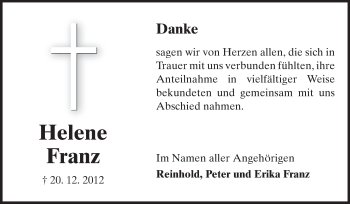 Helene Franz

† 20. 12. 2012

Danke

sagen wir von Herzen allen, die sich in Trauer mit uns verbunden fühlten, ihre Anteilnahme in vielfältiger Weise bekundeten und gemeinsam mit uns Abschied nahmen.

Im Namen aller Angehörigen
Reinhold, Peter und Erika Franz